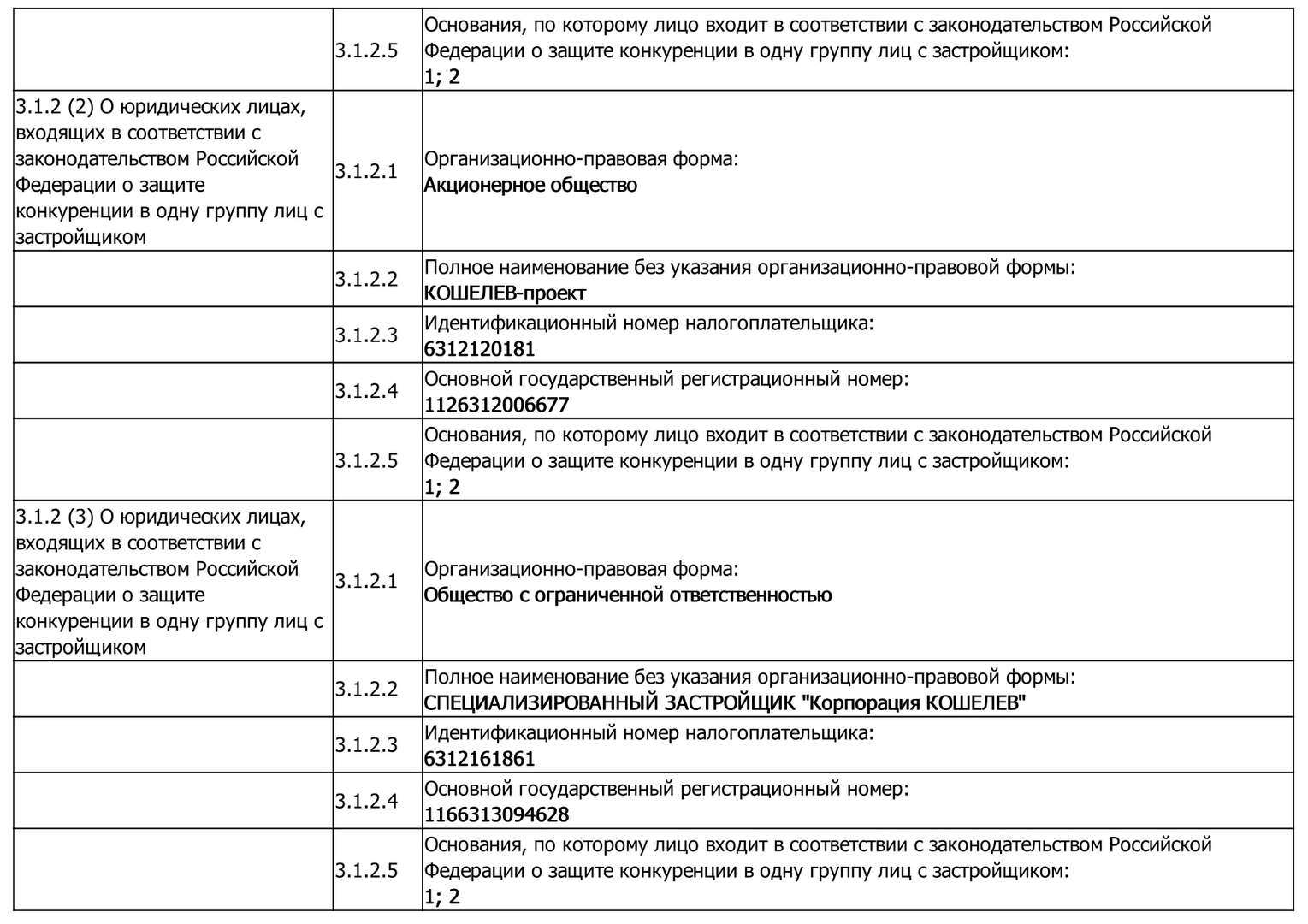 |  |  |  |
|---|---|---|
|  | 3.1.2.5 | Основания, по которому лицо входит в соответствии с законодательством Российской Федерации о защите конкуренции в одну группу лиц с застройщиком: 1; 2 |
| 3.1.2 (2) О юридических лицах, входящих в соответствии с законодательством Российской Федерации о защите конкуренции в одну группу лиц с застройщиком | 3.1.2.1 | Организационно-правовая форма: Акционерное общество |
|  | 3.1.2.2 | Полное наименование без указания организационно-правовой формы: КОШЕЛЕВ-проект |
|  | 3.1.2.3 | Идентификационный номер налогоплательщика: 6312120181 |
|  | 3.1.2.4 | Основной государственный регистрационный номер: 1126312006677 |
|  | 3.1.2.5 | Основания, по которому лицо входит в соответствии с законодательством Российской Федерации о защите конкуренции в одну группу лиц с застройщиком: 1; 2 |
| 3.1.2 (3) О юридических лицах, входящих в соответствии с законодательством Российской Федерации о защите конкуренции в одну группу лиц с застройщиком | 3.1.2.1 | Организационно-правовая форма: Общество с ограниченной ответственностью |
|  | 3.1.2.2 | Полное наименование без указания организационно-правовой формы: СПЕЦИАЛИЗИРОВАННЫЙ ЗАСТРОЙЩИК "Корпорация КОШЕЛЕВ" |
|  | 3.1.2.3 | Идентификационный номер налогоплательщика: 6312161861 |
|  | 3.1.2.4 | Основной государственный регистрационный номер: 1166313094628 |
|  | 3.1.2.5 | Основания, по которому лицо входит в соответствии с законодательством Российской Федерации о защите конкуренции в одну группу лиц с застройщиком: 1; 2 |